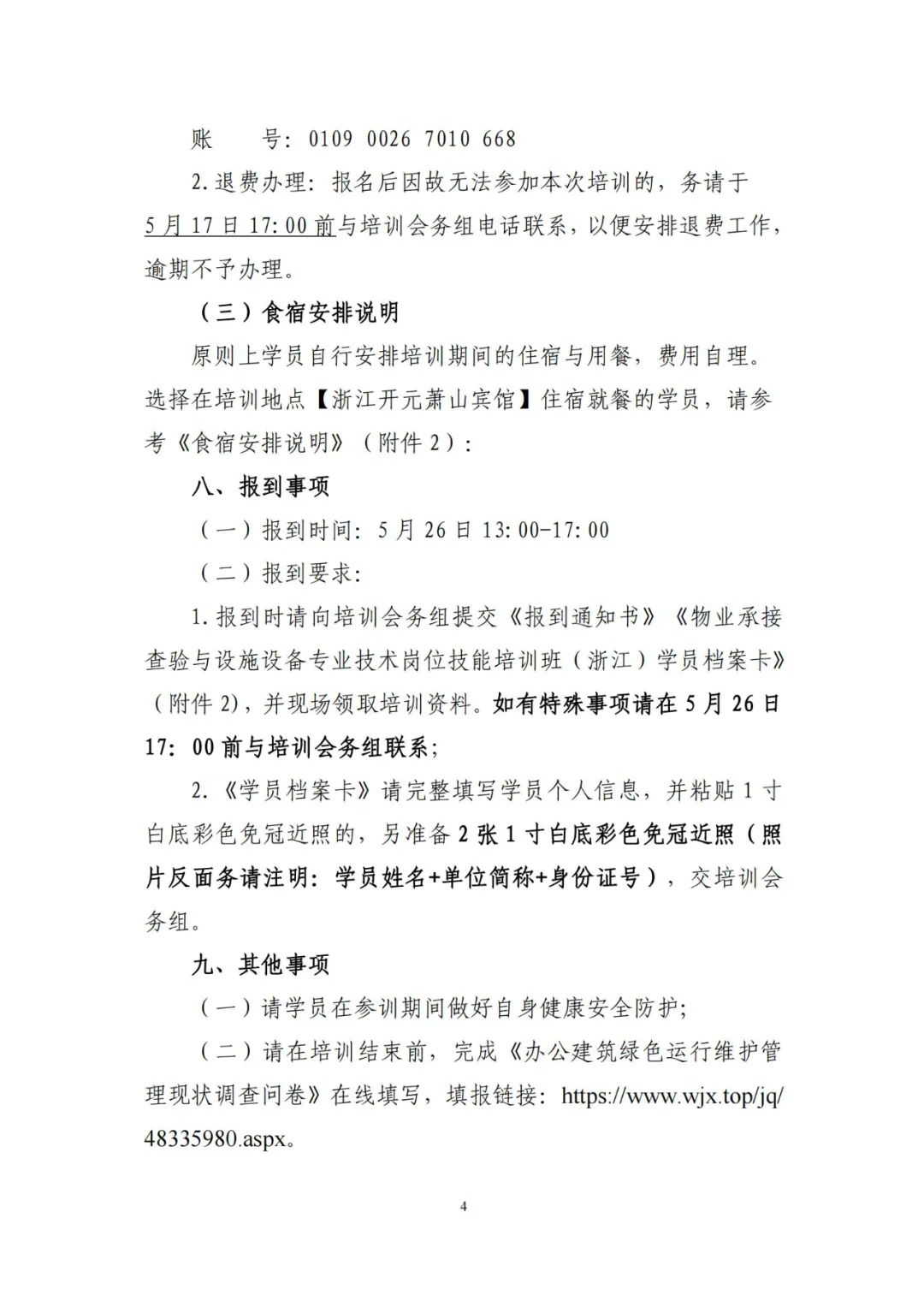 账　　号：0109 0026 7010 668

2.退费办理：报名后因故无法参加本次培训的，务请于5月17日17:00前与培训会务组电话联系，以便安排退费工作，逾期不予办理。

（三）食宿安排说明

原则上学员自行安排培训期间的住宿与用餐，费用自理。选择在培训地点【浙江开元萧山宾馆】住宿就餐的学员，请参考《食宿安排说明》（附件2）：

八、报到事项

（一）报到时间：5月26日13:00-17:00

（二）报到要求：

1.报到时请向培训会务组提交《报到通知书》《物业承接查验与设施设备专业技术岗位技能培训班（浙江）学员档案卡》（附件2)，并现场领取培训资料。如有特殊事项请在5月26日17：00前与培训会务组联系；

2.《学员档案卡》请完整填写学员个人信息，并粘贴1寸白底彩色免冠近照的，另准备2张1寸白底彩色免冠近照（照片反面务请注明：学员姓名+单位简称+身份证号），交培训会务组。

九、其他事项

（一）请学员在参训期间做好自身健康安全防护；

（二）请在培训结束前，完成《办公建筑绿色运行维护管理现状调查问卷》在线填写，填报链接：https://www.wjx.top/jq/48335980.aspx。

4